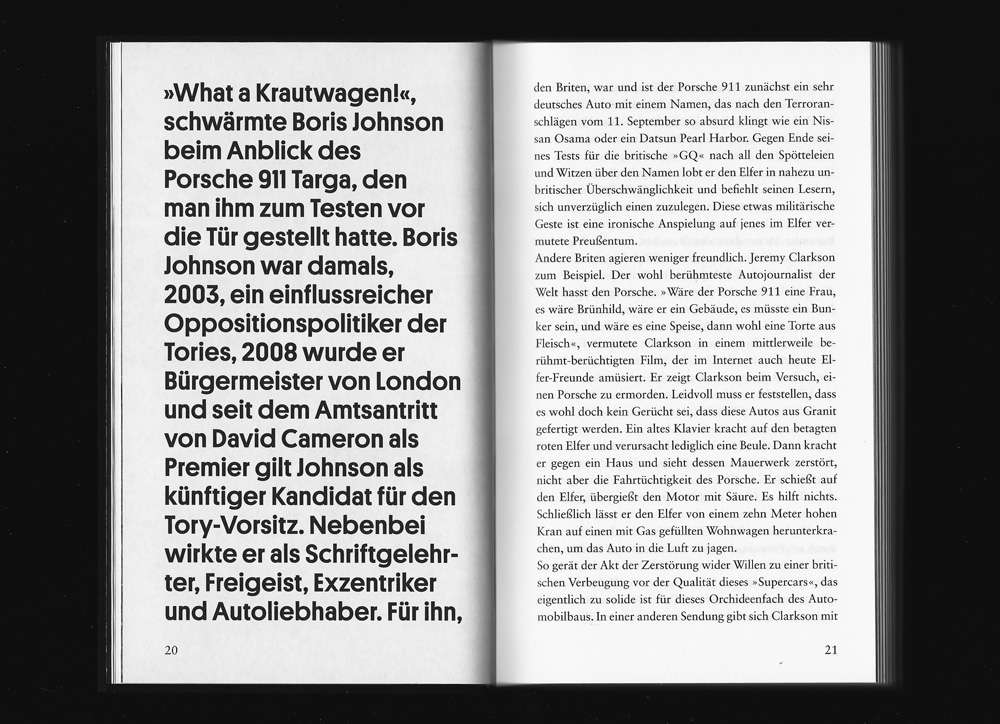 »What a Krautwagen!«, schwärmte Boris Johnson beim Anblick des Porsche 911 Targa, den man ihm zum Testen vor die Tür gestellt hatte. Boris Johnson war damals, 2003, ein einflussreicher Oppositionspolitiker der Tories, 2008 wurde er Bürgermeister von London und seit dem Amtsantritt von David Cameron als Premier gilt Johnson als künftiger Kandidat für den Tory-Vorsitz. Nebenbei wirkte er als Schriftgelehrter, Freigeist, Exzentriker und Autoliebhaber. Für ihn,

20

den Briten, war und ist der Porsche 911 zunächst ein sehr deutsches Auto mit einem Namen, das nach den Terroranschlägen vom 11. September so absurd klingt wie ein Nissan Osama oder ein Datsun Pearl Harbor. Gegen Ende seines Tests für die britische »GQ« nach all den Spötteleien und Witzen über den Namen lobt er den Elfer in nahezu unbritischer Überschwänglichkeit und befiehlt seinen Lesern, sich unverzüglich einen zuzulegen. Diese etwas militärische Geste ist eine ironische Anspielung auf jenes im Elfer vermutete Preußentum.
Andere Briten agieren weniger freundlich. Jeremy Clarkson zum Beispiel. Der wohl berühmteste Autojournalist der Welt hasst den Porsche. »Wäre der Porsche 911 eine Frau, es wäre Brünhild, wäre er ein Gebäude, es müsste ein Bunker sein, und wäre es eine Speise, dann wohl eine Torte aus Fleisch«, vermutete Clarkson in einem mittlerweile berühmt-berüchtigten Film, der im Internet auch heute Elfer-Freunde amüsiert. Er zeigt Clarkson beim Versuch, einen Porsche zu ermorden. Leidvoll muss er feststellen, dass es wohl doch kein Gerücht sei, dass diese Autos aus Granit gefertigt werden. Ein altes Klavier kracht auf den betagten roten Elfer und verursacht lediglich eine Beule. Dann kracht er gegen ein Haus und sieht dessen Mauerwerk zerstört, nicht aber die Fahrtüchtigkeit des Porsche. Er schießt auf den Elfer, übergießt den Motor mit Säure. Es hilft nichts. Schließlich lässt er den Elfer von einem zehn Meter hohen Kran auf einen mit Gas gefüllten Wohnwagen herunterkrachen, um das Auto in die Luft zu jagen.
So gerät der Akt der Zerstörung wider Willen zu einer britischen Verbeugung vor der Qualität dieses »Supercars«, das eigentlich zu solide ist für dieses Orchideenfach des Automobilbaus. In einer anderen Sendung gibt sich Clarkson mit

21